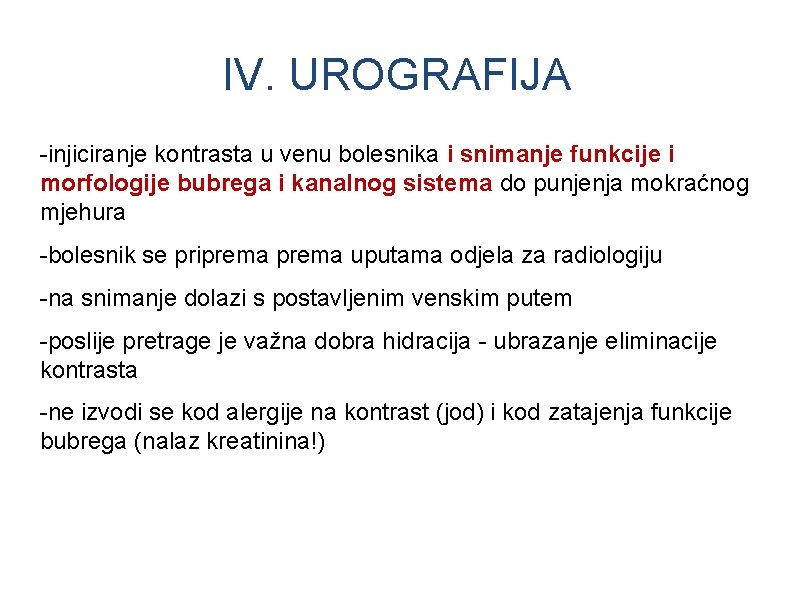 IV. UROGRAFIJA

-injiciranje kontrasta u venu bolesnika i snimanje funkcije i morfologije bubrega i kanalnog sistema do punjenja mokraćnog mjehura

-bolesnik se priprema prema uputama odjela za radiologiju

-na snimanje dolazi s postavljenim venskim putem

-poslije pretrage je važna dobra hidracija - ubrazanje eliminacije kontrasta

-ne izvodi se kod alergije na kontrast (jod) i kod zatajenja funkcije bubrega (nalaz kreatinina!)